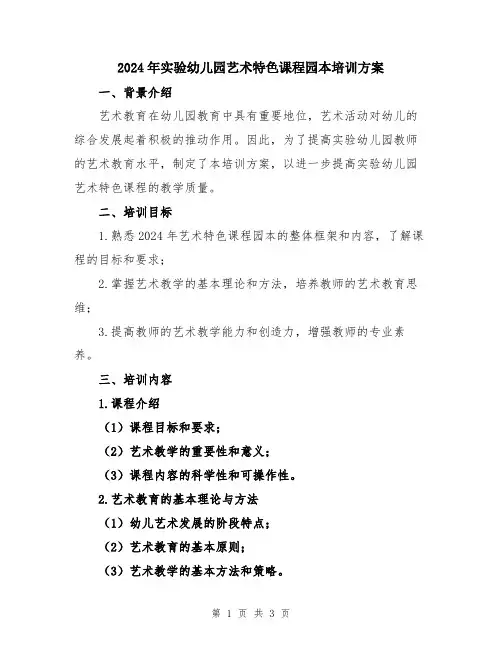 2024年实验幼儿园艺术特色课程园本培训方案

一、背景介绍

艺术教育在幼儿园教育中具有重要地位，艺术活动对幼儿的综合发展起着积极的推动作用。因此，为了提高实验幼儿园教师的艺术教育水平，制定了本培训方案，以进一步提高实验幼儿园艺术特色课程的教学质量。

二、培训目标

1.熟悉2024年艺术特色课程园本的整体框架和内容，了解课程的目标和要求；

2.掌握艺术教学的基本理论和方法，培养教师的艺术教育思维；

3.提高教师的艺术教学能力和创造力，增强教师的专业素养。

三、培训内容

1.课程介绍

（1）课程目标和要求；

（2）艺术教学的重要性和意义；

（3）课程内容的科学性和可操作性。

2.艺术教育的基本理论与方法

（1）幼儿艺术发展的阶段特点；

（2）艺术教育的基本原则；

（3）艺术教学的基本方法和策略。

第 1 页 共 3 页